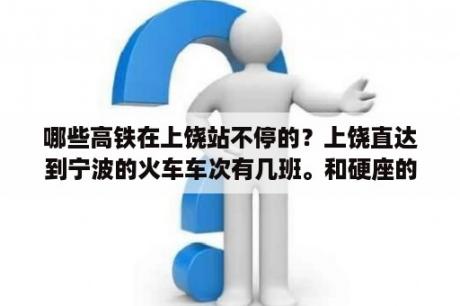 哪些高铁在上饶站不停的？上饶直达到宁波的火车车次有几班。和硬座的